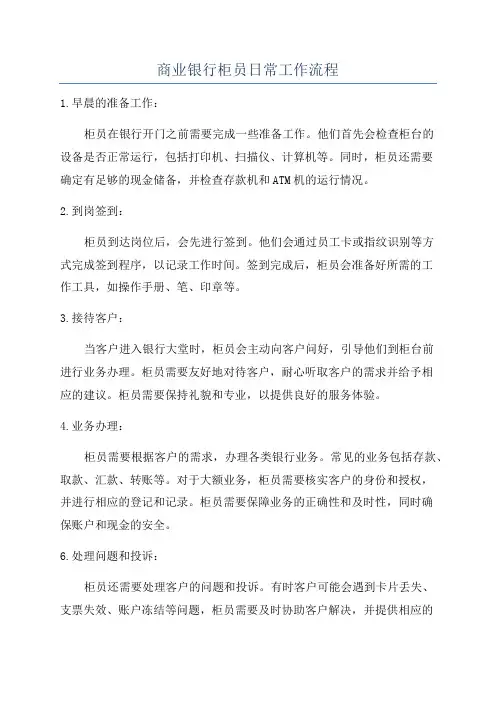 商业银行柜员日常工作流程

1.早晨的准备工作：

柜员在银行开门之前需要完成一些准备工作。他们首先会检查柜台的设备是否正常运行，包括打印机、扫描仪、计算机等。同时，柜员还需要确定有足够的现金储备，并检查存款机和ATM机的运行情况。

2.到岗签到：

柜员到达岗位后，会先进行签到。他们会通过员工卡或指纹识别等方式完成签到程序，以记录工作时间。签到完成后，柜员会准备好所需的工作工具，如操作手册、笔、印章等。

3.接待客户：

当客户进入银行大堂时，柜员会主动向客户问好，引导他们到柜台前进行业务办理。柜员需要友好地对待客户，耐心听取客户的需求并给予相应的建议。柜员需要保持礼貌和专业，以提供良好的服务体验。

4.业务办理：

柜员需要根据客户的需求，办理各类银行业务。常见的业务包括存款、取款、汇款、转账等。对于大额业务，柜员需要核实客户的身份和授权，并进行相应的登记和记录。柜员需要保障业务的正确性和及时性，同时确保账户和现金的安全。

6.处理问题和投诉：

柜员还需要处理客户的问题和投诉。有时客户可能会遇到卡片丢失、支票失效、账户冻结等问题，柜员需要及时协助客户解决，并提供相应的